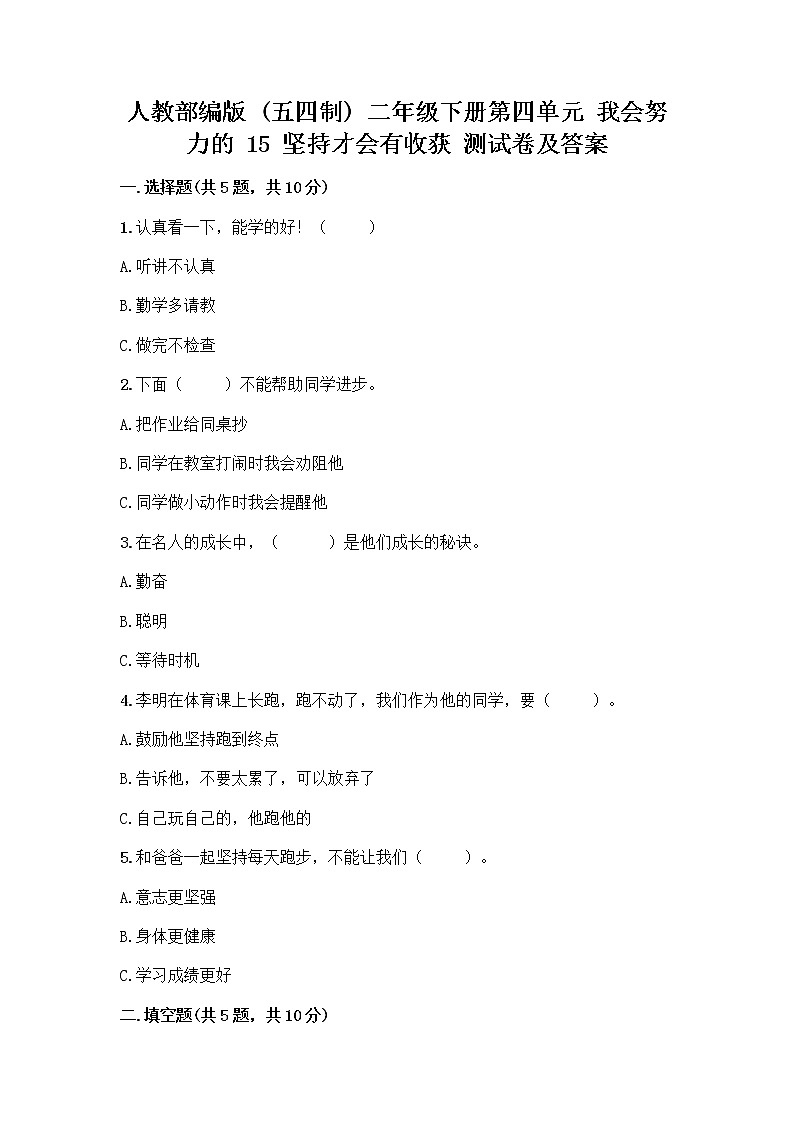 人教部编版（五四制）二年级下册第四单元 我会努力的 15 坚持才会有收获 测试卷及答案

一.选择题(共5题，共10分)

1.认真看一下，能学的好！（　　）

A.听讲不认真

B.勤学多请教

C.做完不检查

2.下面（　　）不能帮助同学进步。

A.把作业给同桌抄

B.同学在教室打闹时我会劝阻他

C.同学做小动作时我会提醒他

3.在名人的成长中，（　　）是他们成长的秘诀。

A.勤奋

B.聪明

C.等待时机

4.李明在体育课上长跑，跑不动了，我们作为他的同学，要（　　）。

A.鼓励他坚持跑到终点

B.告诉他，不要太累了，可以放弃了

C.自己玩自己的，他跑他的

5.和爸爸一起坚持每天跑步，不能让我们（　　）。

A.意志更坚强

B.身体更健康

C.学习成绩更好

二.填空题(共5题，共10分)